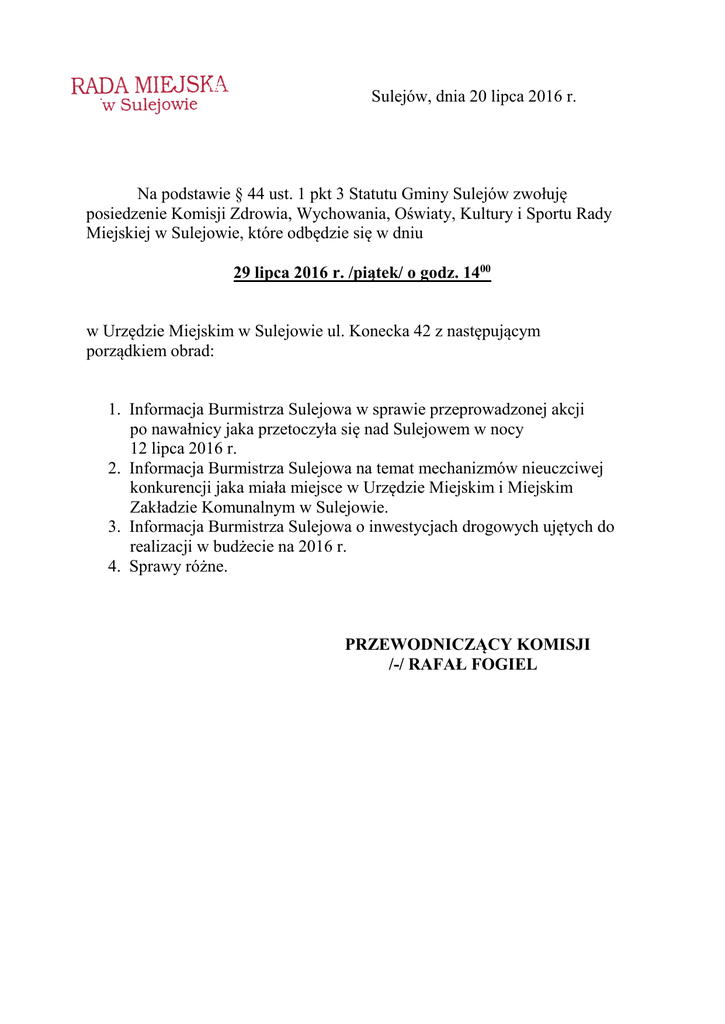 RADA MIEJSKA
w Sulejowie

Sulejów, dnia 20 lipca 2016 r.

Na podstawie § 44 ust. 1 pkt 3 Statutu Gminy Sulejów zwołuję posiedzenie Komisji Zdrowia, Wychowania, Oświaty, Kultury i Sportu Rady Miejskiej w Sulejowie, które odbędzie się w dniu

29 lipca 2016 r. /piątek/ o godz. $14^{00}$

w Urzędzie Miejskim w Sulejowie ul. Konecka 42 z następującym porządkiem obrad:

1. Informacja Burmistrza Sulejowa w sprawie przeprowadzonej akcji po nawałnicy jaka przetoczyła się nad Sulejowem w nocy 12 lipca 2016 r.
2. Informacja Burmistrza Sulejowa na temat mechanizmów nieuczciwej konkurencji jaka miała miejsce w Urzędzie Miejskim i Miejskim Zakładzie Komunalnym w Sulejowie.
3. Informacja Burmistrza Sulejowa o inwestycjach drogowych ujętych do realizacji w budżecie na 2016 r.
4. Sprawy różne.

PRZEWODNICZĄCY KOMISJI
/-/ RAFAŁ FOGIEL